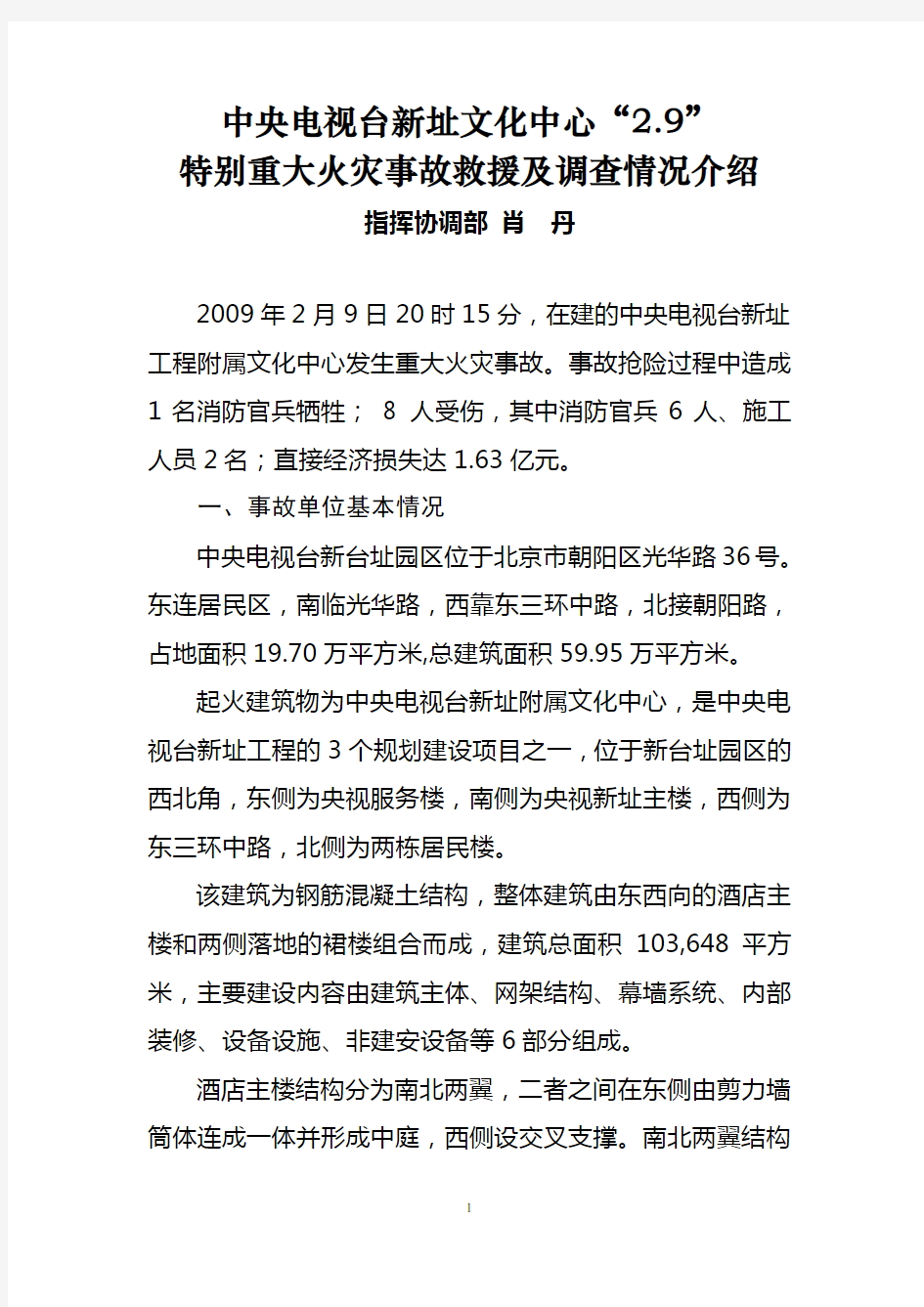 中央电视台新址文化中心“2.9”
特别重大火灾事故救援及调查情况介绍
指挥协调部 肖 丹

2009年2月9日20时15分，在建的中央电视台新址工程附属文化中心发生重大火灾事故。事故抢险过程中造成1名消防官兵牺牲； 8 人受伤，其中消防官兵 6 人、施工人员2名；直接经济损失达1.63亿元。

一、事故单位基本情况

中央电视台新台址园区位于北京市朝阳区光华路36号。东连居民区，南临光华路，西靠东三环中路，北接朝阳路，占地面积19.70万平方米,总建筑面积59.95万平方米。

起火建筑物为中央电视台新址附属文化中心，是中央电视台新址工程的3个规划建设项目之一，位于新台址园区的西北角，东侧为央视服务楼，南侧为央视新址主楼，西侧为东三环中路，北侧为两栋居民楼。

该建筑为钢筋混凝土结构，整体建筑由东西向的酒店主楼和两侧落地的裙楼组合而成，建筑总面积 103,648 平方米，主要建设内容由建筑主体、网架结构、幕墙系统、内部装修、设备设施、非建安设备等6部分组成。

酒店主楼结构分为南北两翼，二者之间在东侧由剪力墙筒体连成一体并形成中庭，西侧设交叉支撑。南北两翼结构

1